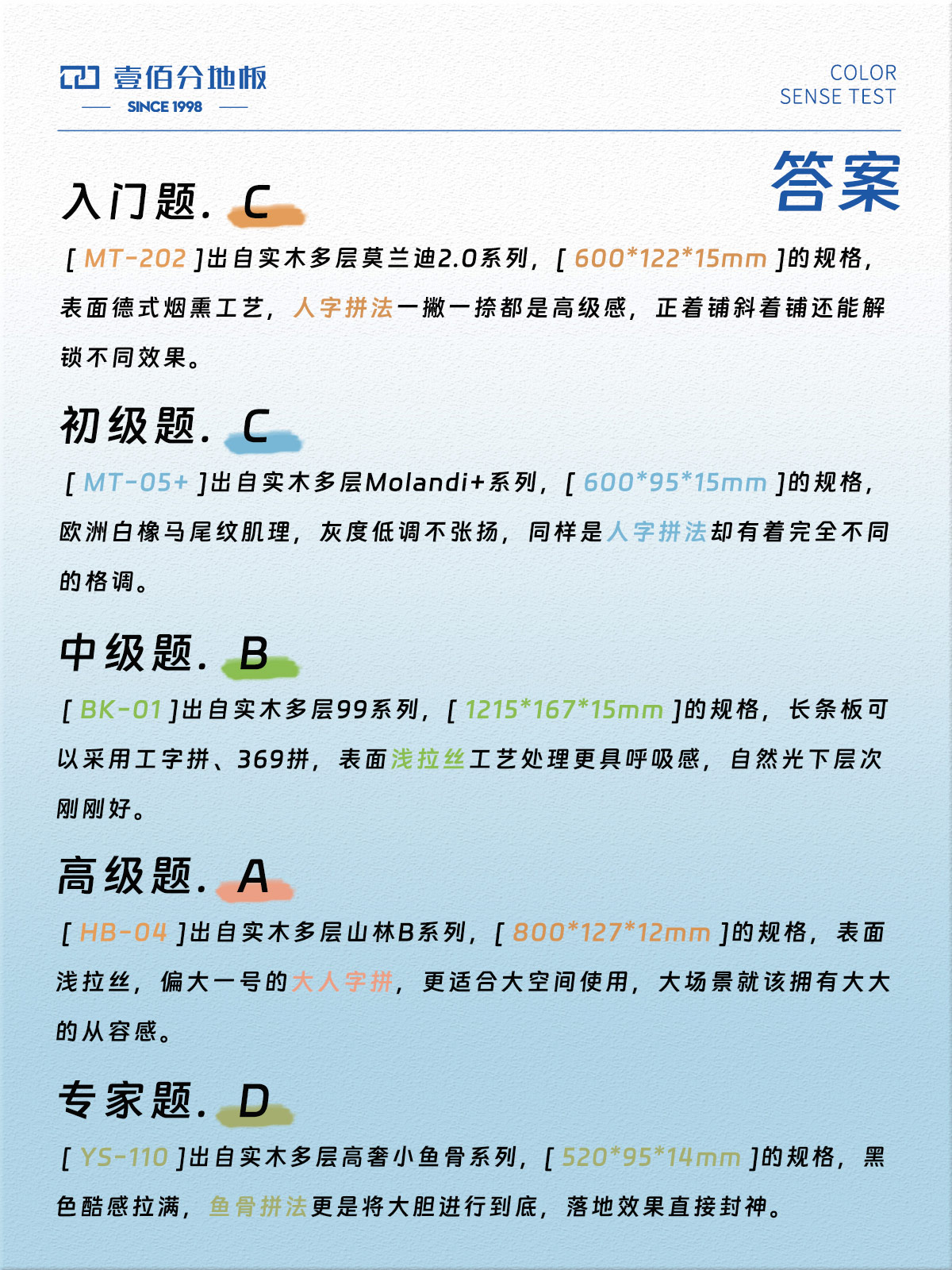 壹佰分地板
SINCE 1998

COLOR
SENSE TEST

答案

入门题. C

[ MT-202 ]出自实木多层莫兰迪2.0系列，[ 600*122*15mm ]的规格，表面德式烟熏工艺，人字拼法一撇一捺都是高级感，正着铺斜着铺还能解锁不同效果。

初级题. C

[ MT-05+ ]出自实木多层Molandi+系列，[ 600*95*15mm ]的规格，欧洲白橡马尾纹肌理，灰度低调不张扬，同样是人字拼法却有着完全不同的格调。

中级题. B

[ BK-01 ]出自实木多层99系列，[ 1215*167*15mm ]的规格，长条板可以采用工字拼、369拼，表面浅拉丝工艺处理更具呼吸感，自然光下层次刚刚好。

高级题. A

[ HB-04 ]出自实木多层山林B系列，[ 800*127*12mm ]的规格，表面浅拉丝，偏大一号的大人字拼，更适合大空间使用，大场景就该拥有大大的从容感。

专家题. D

[ YS-110 ]出自实木多层高奢小鱼骨系列，[ 520*95*14mm ]的规格，黑色酷感拉满，鱼骨拼法更是将大胆进行到底，落地效果直接封神。